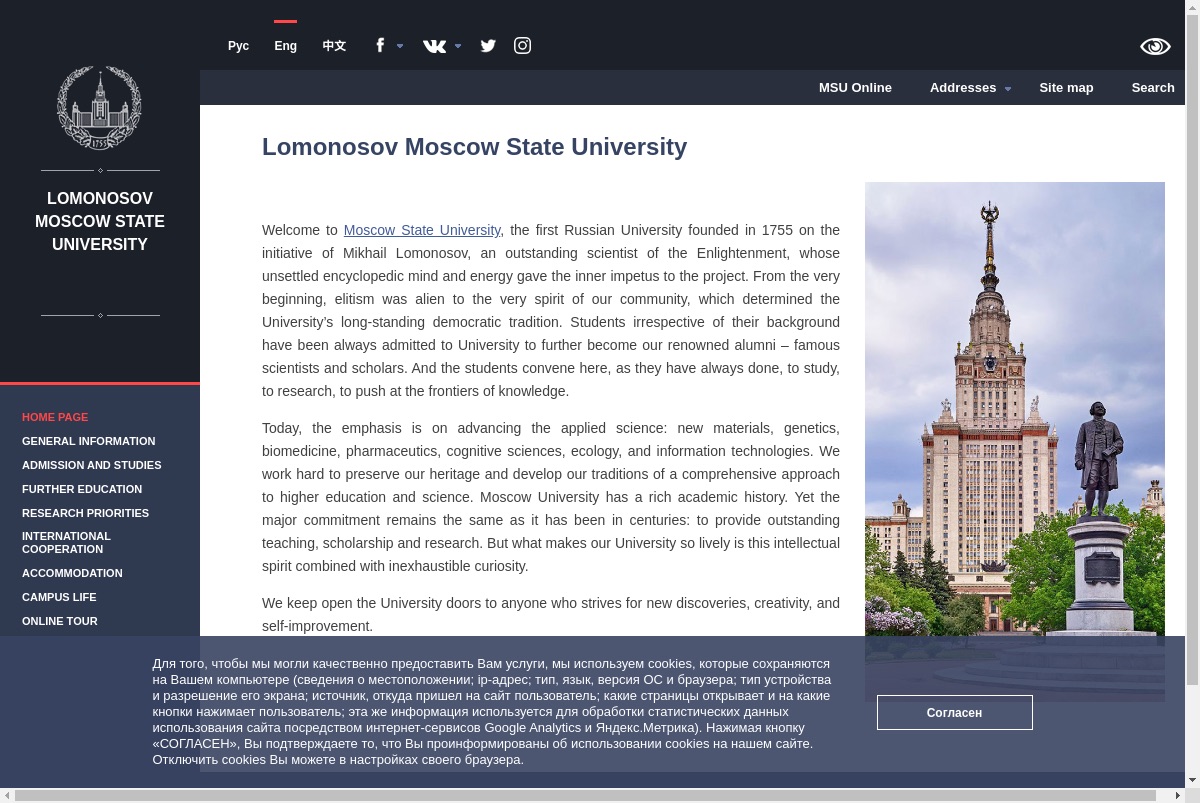 Рус Eng 中文

MSU Online Addresses Site map Search

LOMONOSOV MOSCOW STATE UNIVERSITY

HOME PAGE
GENERAL INFORMATION
ADMISSION AND STUDIES
FURTHER EDUCATION
RESEARCH PRIORITIES
INTERNATIONAL COOPERATION
ACCOMMODATION
CAMPUS LIFE
ONLINE TOUR

Lomonosov Moscow State University

Welcome to Moscow State University, the first Russian University founded in 1755 on the initiative of Mikhail Lomonosov, an outstanding scientist of the Enlightenment, whose unsettled encyclopedic mind and energy gave the inner impetus to the project. From the very beginning, elitism was alien to the very spirit of our community, which determined the University's long-standing democratic tradition. Students irrespective of their background have been always admitted to University to further become our renowned alumni – famous scientists and scholars. And the students convene here, as they have always done, to study, to research, to push at the frontiers of knowledge.

Today, the emphasis is on advancing the applied science: new materials, genetics, biomedicine, pharmaceutics, cognitive sciences, ecology, and information technologies. We work hard to preserve our heritage and develop our traditions of a comprehensive approach to higher education and science. Moscow University has a rich academic history. Yet the major commitment remains the same as it has been in centuries: to provide outstanding teaching, scholarship and research. But what makes our University so lively is this intellectual spirit combined with inexhaustible curiosity.

We keep open the University doors to anyone who strives for new discoveries, creativity, and self-improvement.

Для того, чтобы мы могли качественно предоставить Вам услуги, мы используем cookies, которые сохраняются на Вашем компьютере (сведения о местоположении; ip-адрес; тип, язык, версия ОС и браузера; тип устройства и разрешение его экрана; источник, откуда пришел на сайт пользователь; какие страницы открывает и на какие кнопки нажимает пользователь; эта же информация используется для обработки статистических данных использования сайта посредством интернет-сервисов Google Analytics и Яндекс.Метрика). Нажимая кнопку «СОГЛАСЕН», Вы подтверждаете то, что Вы проинформированы об использовании cookies на нашем сайте. Отключить cookies Вы можете в настройках своего браузера.

Согласен